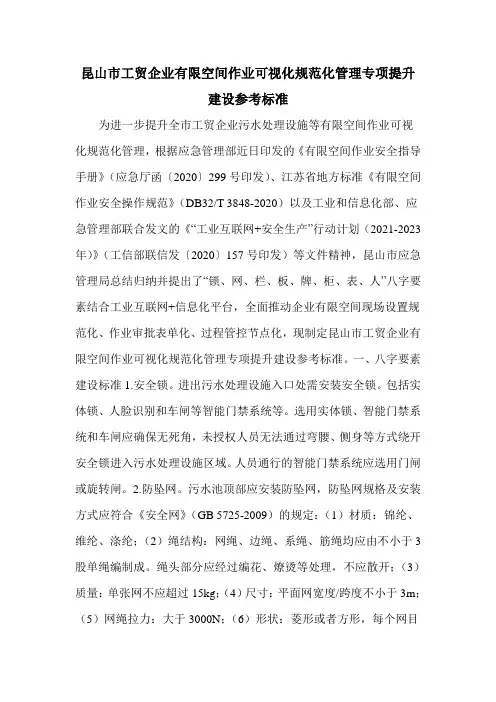 昆山市工贸企业有限空间作业可视化规范化管理专项提升建设参考标准

为进一步提升全市工贸企业污水处理设施等有限空间作业可视化规范化管理，根据应急管理部近日印发的《有限空间作业安全指导手册》（应急厅函〔2020〕299号印发）、江苏省地方标准《有限空间作业安全操作规范》（DB32/T 3848-2020）以及工业和信息化部、应急管理部联合发文的《“工业互联网+安全生产”行动计划（2021-2023年）》（工信部联信发〔2020〕157号印发）等文件精神，昆山市应急管理局总结归纳并提出了“锁、网、栏、板、牌、柜、表、人”八字要素结合工业互联网+信息化平台，全面推动企业有限空间现场设置规范化、作业审批表单化、过程管控节点化，现制定昆山市工贸企业有限空间作业可视化规范化管理专项提升建设参考标准。一、八字要素建设标准 1.安全锁。进出污水处理设施入口处需安装安全锁。包括实体锁、人脸识别和车闸等智能门禁系统等。选用实体锁、智能门禁系统和车闸应确保无死角，未授权人员无法通过弯腰、侧身等方式绕开安全锁进入污水处理设施区域。人员通行的智能门禁系统应选用门闸或旋转闸。2.防坠网。污水池顶部应安装防坠网，防坠网规格及安装方式应符合《安全网》（GB 5725-2009）的规定：（1）材质：锦纶、维纶、涤纶；（2）绳结构：网绳、边绳、系绳、筋绳均应由不小于3股单绳编制成。绳头部分应经过编花、燎烫等处理，不应散开；（3）质量：单张网不应超过15kg；（4）尺寸：平面网宽度/跨度不小于3m；（5）网绳拉力：大于3000N；（6）形状：菱形或者方形，每个网目